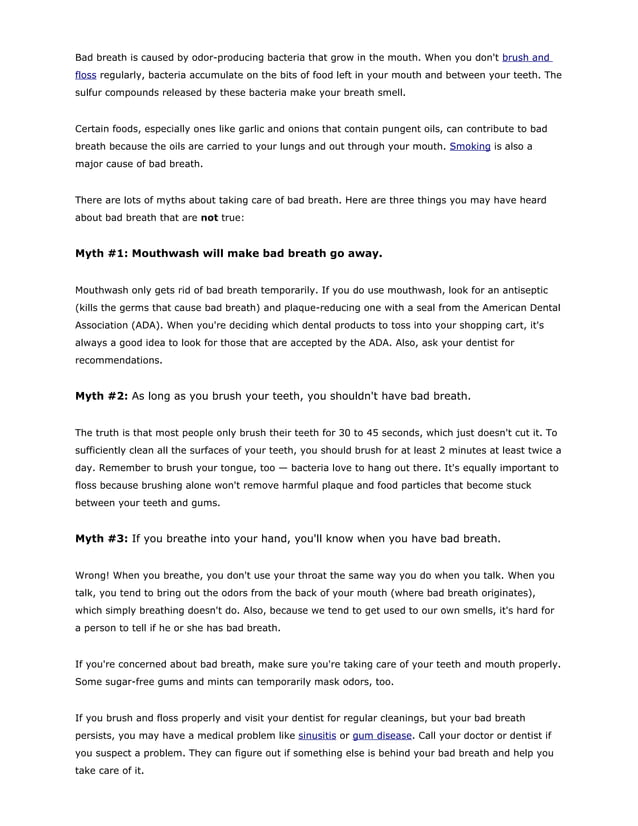 Bad breath is caused by odor-producing bacteria that grow in the mouth. When you don't brush and floss regularly, bacteria accumulate on the bits of food left in your mouth and between your teeth. The sulfur compounds released by these bacteria make your breath smell.

Certain foods, especially ones like garlic and onions that contain pungent oils, can contribute to bad breath because the oils are carried to your lungs and out through your mouth. Smoking is also a major cause of bad breath.

There are lots of myths about taking care of bad breath. Here are three things you may have heard about bad breath that are not true:

Myth #1: Mouthwash will make bad breath go away.

Mouthwash only gets rid of bad breath temporarily. If you do use mouthwash, look for an antiseptic (kills the germs that cause bad breath) and plaque-reducing one with a seal from the American Dental Association (ADA). When you're deciding which dental products to toss into your shopping cart, it's always a good idea to look for those that are accepted by the ADA. Also, ask your dentist for recommendations.

Myth #2: As long as you brush your teeth, you shouldn't have bad breath.

The truth is that most people only brush their teeth for 30 to 45 seconds, which just doesn't cut it. To sufficiently clean all the surfaces of your teeth, you should brush for at least 2 minutes at least twice a day. Remember to brush your tongue, too — bacteria love to hang out there. It's equally important to floss because brushing alone won't remove harmful plaque and food particles that become stuck between your teeth and gums.

Myth #3: If you breathe into your hand, you'll know when you have bad breath.

Wrong! When you breathe, you don't use your throat the same way you do when you talk. When you talk, you tend to bring out the odors from the back of your mouth (where bad breath originates), which simply breathing doesn't do. Also, because we tend to get used to our own smells, it's hard for a person to tell if he or she has bad breath.

If you're concerned about bad breath, make sure you're taking care of your teeth and mouth properly. Some sugar-free gums and mints can temporarily mask odors, too.

If you brush and floss properly and visit your dentist for regular cleanings, but your bad breath persists, you may have a medical problem like sinusitis or gum disease. Call your doctor or dentist if you suspect a problem. They can figure out if something else is behind your bad breath and help you take care of it.